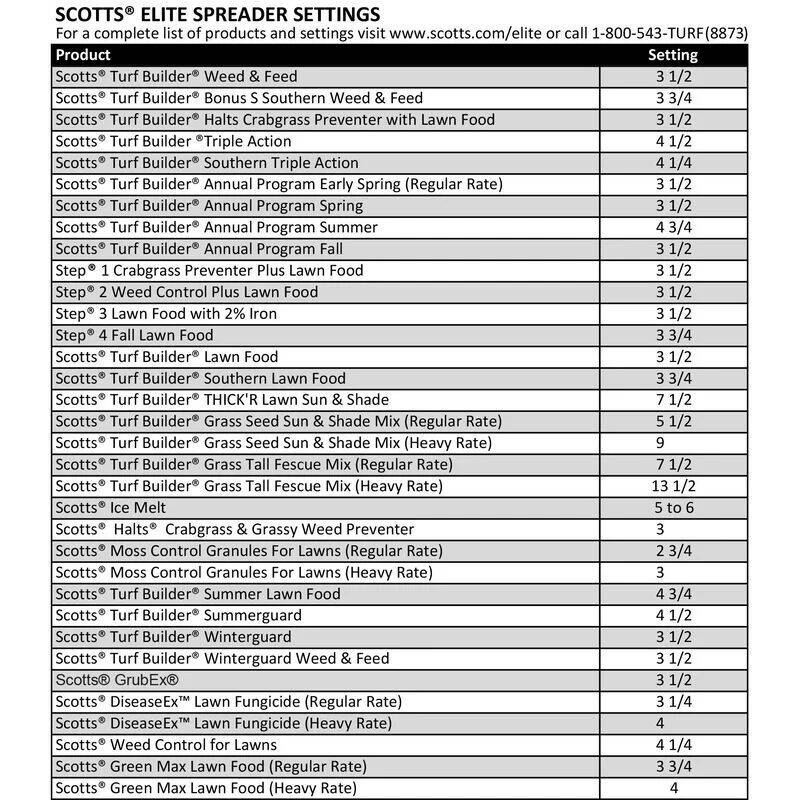 SCOTTS® ELITE SPREADER SETTINGS
For a complete list of products and settings visit www.scotts.com/elite or call 1-800-543-TURF(8873)

| Product | Setting |
|---|---|
| Scotts® Turf Builder® Weed & Feed | 3 1/2 |
| Scotts® Turf Builder® Bonus S Southern Weed & Feed | 3 3/4 |
| Scotts® Turf Builder® Halts Crabgrass Preventer with Lawn Food | 3 1/2 |
| Scotts® Turf Builder ®Triple Action | 4 1/2 |
| Scotts® Turf Builder® Southern Triple Action | 4 1/4 |
| Scotts® Turf Builder® Annual Program Early Spring (Regular Rate) | 3 1/2 |
| Scotts® Turf Builder® Annual Program Spring | 3 1/2 |
| Scotts® Turf Builder® Annual Program Summer | 4 3/4 |
| Scotts® Turf Builder® Annual Program Fall | 3 1/2 |
| Step® 1 Crabgrass Preventer Plus Lawn Food | 3 1/2 |
| Step® 2 Weed Control Plus Lawn Food | 3 1/2 |
| Step® 3 Lawn Food with 2% Iron | 3 1/2 |
| Step® 4 Fall Lawn Food | 3 3/4 |
| Scotts® Turf Builder® Lawn Food | 3 1/2 |
| Scotts® Turf Builder® Southern Lawn Food | 3 3/4 |
| Scotts® Turf Builder® THICK'R Lawn Sun & Shade | 7 1/2 |
| Scotts® Turf Builder® Grass Seed Sun & Shade Mix (Regular Rate) | 5 1/2 |
| Scotts® Turf Builder® Grass Seed Sun & Shade Mix (Heavy Rate) | 9 |
| Scotts® Turf Builder® Grass Tall Fescue Mix (Regular Rate) | 7 1/2 |
| Scotts® Turf Builder® Grass Tall Fescue Mix (Heavy Rate) | 13 1/2 |
| Scotts® Ice Melt | 5 to 6 |
| Scotts® Halts® Crabgrass & Grassy Weed Preventer | 3 |
| Scotts® Moss Control Granules For Lawns (Regular Rate) | 2 3/4 |
| Scotts® Moss Control Granules For Lawns (Heavy Rate) | 3 |
| Scotts® Turf Builder® Summer Lawn Food | 4 3/4 |
| Scotts® Turf Builder® Summerguard | 4 1/2 |
| Scotts® Turf Builder® Winterguard | 3 1/2 |
| Scotts® Turf Builder® Winterguard Weed & Feed | 3 1/2 |
| Scotts® GrubEx® | 3 1/2 |
| Scotts® DiseaseEx™ Lawn Fungicide (Regular Rate) | 3 1/4 |
| Scotts® DiseaseEx™ Lawn Fungicide (Heavy Rate) | 4 |
| Scotts® Weed Control for Lawns | 4 1/4 |
| Scotts® Green Max Lawn Food (Regular Rate) | 3 3/4 |
| Scotts® Green Max Lawn Food (Heavy Rate) | 4 |